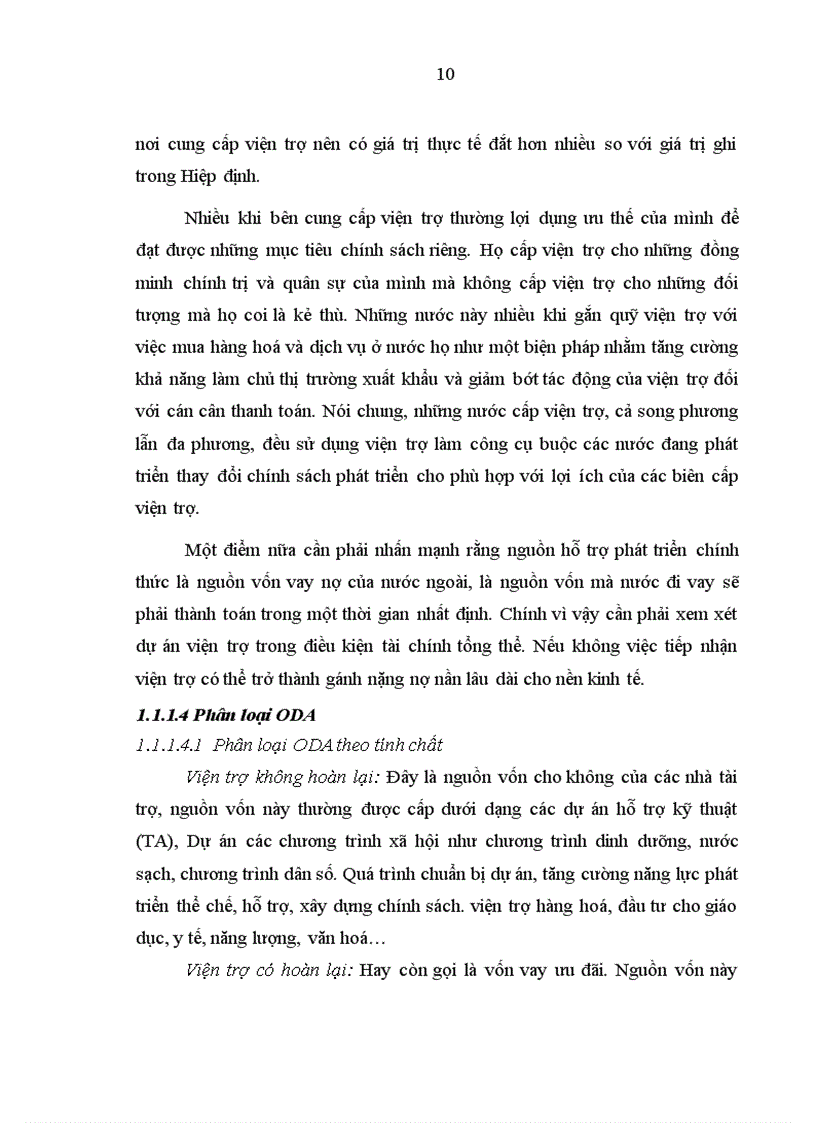 10

nơi cung cấp viện trợ nên có giá trị thực tế đắt hơn nhiều so với giá trị ghi trong Hiệp định.

Nhiều khi bên cung cấp viện trợ thường lợi dụng ưu thế của mình để đạt được những mục tiêu chính sách riêng. Họ cấp viện trợ cho những đồng minh chính trị và quân sự của mình mà không cấp viện trợ cho những đối tượng mà họ coi là kẻ thù. Những nước này nhiều khi gắn quỹ viện trợ với việc mua hàng hoá và dịch vụ ở nước họ như một biện pháp nhằm tăng cường khả năng làm chủ thị trường xuất khẩu và giảm bớt tác động của viện trợ đối với cán cân thanh toán. Nói chung, những nước cấp viện trợ, cả song phương lẫn đa phương, đều sử dụng viện trợ làm công cụ buộc các nước đang phát triển thay đổi chính sách phát triển cho phù hợp với lợi ích của các biên cấp viện trợ.

Một điểm nữa cần phải nhấn mạnh rằng nguồn hỗ trợ phát triển chính thức là nguồn vốn vay nợ của nước ngoài, là nguồn vốn mà nước đi vay sẽ phải thành toán trong một thời gian nhất định. Chính vì vậy cần phải xem xét dự án viện trợ trong điều kiện tài chính tổng thể. Nếu không việc tiếp nhận viện trợ có thể trở thành gánh nặng nợ nần lâu dài cho nền kinh tế.

1.1.1.4 Phân loại ODA

1.1.1.4.1 Phân loại ODA theo tính chất

Viện trợ không hoàn lại: Đây là nguồn vốn cho không của các nhà tài trợ, nguồn vốn này thường được cấp dưới dạng các dự án hỗ trợ kỹ thuật (TA), Dự án các chương trình xã hội như chương trình dinh dưỡng, nước sạch, chương trình dân số. Quá trình chuẩn bị dự án, tăng cường năng lực phát triển thể chế, hỗ trợ, xây dựng chính sách. viện trợ hàng hoá, đầu tư cho giáo dục, y tế, năng lượng, văn hoá…

Viện trợ có hoàn lại: Hay còn gọi là vốn vay ưu đãi. Nguồn vốn này